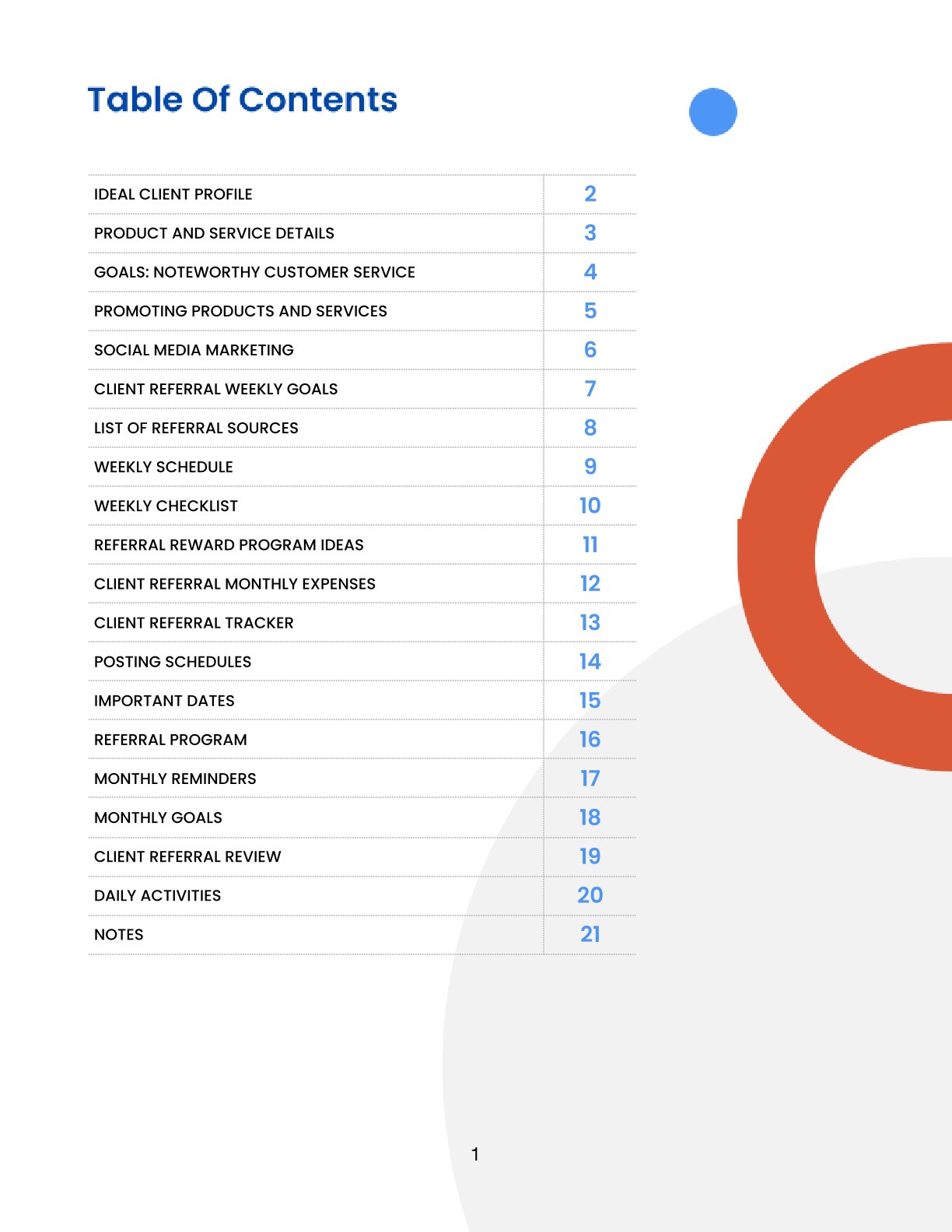 Table Of Contents

| | |
|---|---|
| IDEAL CLIENT PROFILE | 2 |
| PRODUCT AND SERVICE DETAILS | 3 |
| GOALS: NOTEWORTHY CUSTOMER SERVICE | 4 |
| PROMOTING PRODUCTS AND SERVICES | 5 |
| SOCIAL MEDIA MARKETING | 6 |
| CLIENT REFERRAL WEEKLY GOALS | 7 |
| LIST OF REFERRAL SOURCES | 8 |
| WEEKLY SCHEDULE | 9 |
| WEEKLY CHECKLIST | 10 |
| REFERRAL REWARD PROGRAM IDEAS | 11 |
| CLIENT REFERRAL MONTHLY EXPENSES | 12 |
| CLIENT REFERRAL TRACKER | 13 |
| POSTING SCHEDULES | 14 |
| IMPORTANT DATES | 15 |
| REFERRAL PROGRAM | 16 |
| MONTHLY REMINDERS | 17 |
| MONTHLY GOALS | 18 |
| CLIENT REFERRAL REVIEW | 19 |
| DAILY ACTIVITIES | 20 |
| NOTES | 21 |

1